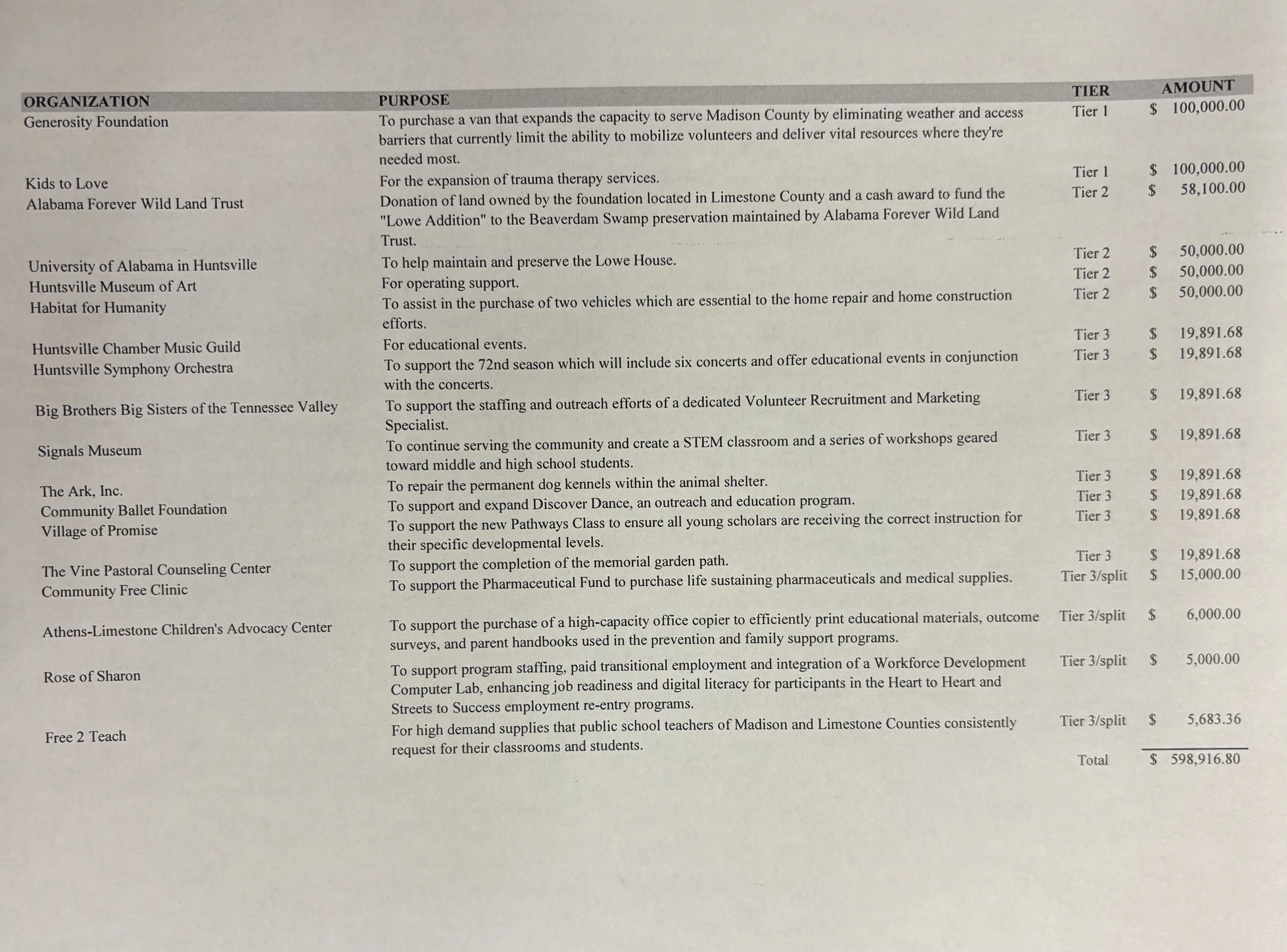 | ORGANIZATION | PURPOSE | TIER | AMOUNT |
|---|---|---|---|
| Generosity Foundation | To purchase a van that expands the capacity to serve Madison County by eliminating weather and access barriers that currently limit the ability to mobilize volunteers and deliver vital resources where they're needed most. | Tier 1 | $ 100,000.00 |
| Kids to Love | For the expansion of trauma therapy services. | Tier 1 | $ 100,000.00 |
| Alabama Forever Wild Land Trust | Donation of land owned by the foundation located in Limestone County and a cash award to fund the "Lowe Addition" to the Beaverdam Swamp preservation maintained by Alabama Forever Wild Land Trust. | Tier 2 | $ 58,100.00 |
| University of Alabama in Huntsville | To help maintain and preserve the Lowe House. | Tier 2 | $ 50,000.00 |
| Huntsville Museum of Art | For operating support. | Tier 2 | $ 50,000.00 |
| Habitat for Humanity | To assist in the purchase of two vehicles which are essential to the home repair and home construction efforts. | Tier 2 | $ 50,000.00 |
| Huntsville Chamber Music Guild | For educational events. | Tier 3 | $ 19,891.68 |
| Huntsville Symphony Orchestra | To support the 72nd season which will include six concerts and offer educational events in conjunction with the concerts. | Tier 3 | $ 19,891.68 |
| Big Brothers Big Sisters of the Tennessee Valley | To support the staffing and outreach efforts of a dedicated Volunteer Recruitment and Marketing Specialist. | Tier 3 | $ 19,891.68 |
| Signals Museum | To continue serving the community and create a STEM classroom and a series of workshops geared toward middle and high school students. | Tier 3 | $ 19,891.68 |
| The Ark, Inc. | To repair the permanent dog kennels within the animal shelter. | Tier 3 | $ 19,891.68 |
| Community Ballet Foundation | To support and expand Discover Dance, an outreach and education program. | Tier 3 | $ 19,891.68 |
| Village of Promise | To support the new Pathways Class to ensure all young scholars are receiving the correct instruction for their specific developmental levels. | Tier 3 | $ 19,891.68 |
| The Vine Pastoral Counseling Center | To support the completion of the memorial garden path. | Tier 3 | $ 19,891.68 |
| Community Free Clinic | To support the Pharmaceutical Fund to purchase life sustaining pharmaceuticals and medical supplies. | Tier 3/split | $ 15,000.00 |
| Athens-Limestone Children's Advocacy Center | To support the purchase of a high-capacity office copier to efficiently print educational materials, outcome surveys, and parent handbooks used in the prevention and family support programs. | Tier 3/split | $ 6,000.00 |
| Rose of Sharon | To support program staffing, paid transitional employment and integration of a Workforce Development Computer Lab, enhancing job readiness and digital literacy for participants in the Heart to Heart and Streets to Success employment re-entry programs. | Tier 3/split | $ 5,000.00 |
| Free 2 Teach | For high demand supplies that public school teachers of Madison and Limestone Counties consistently request for their classrooms and students. | Tier 3/split | $ 5,683.36 |
| | | Total | $ 598,916.80 |